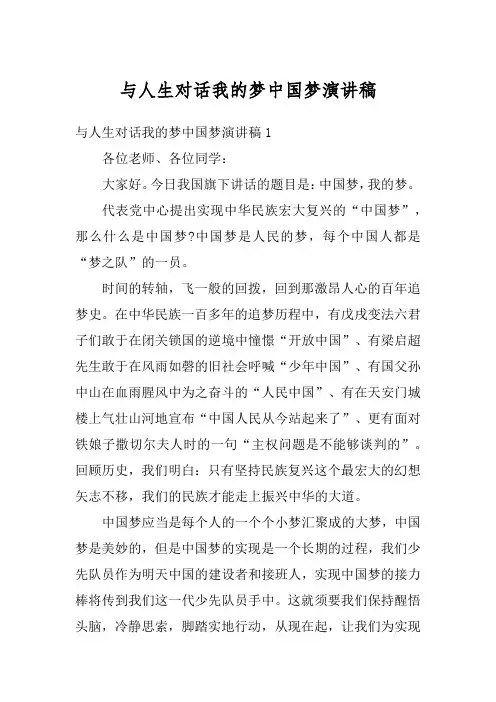 与人生对话我的梦中国梦演讲稿

与人生对话我的梦中国梦演讲稿1

各位老师、各位同学：

大家好。今日我国旗下讲话的题目是：中国梦，我的梦。

代表党中心提出实现中华民族宏大复兴的“中国梦”，那么什么是中国梦?中国梦是人民的梦，每个中国人都是“梦之队”的一员。

时间的转轴，飞一般的回拨，回到那激昂人心的百年追梦史。在中华民族一百多年的追梦历程中，有戊戌变法六君子们敢于在闭关锁国的逆境中憧憬“开放中国”、有梁启超先生敢于在风雨如磐的旧社会呼喊“少年中国”、有国父孙中山在血雨腥风中为之奋斗的“人民中国”、有在天安门城楼上气壮山河地宣布“中国人民从今站起来了”、更有面对铁娘子撒切尔夫人时的一句“主权问题是不能够谈判的”。回顾历史，我们明白：只有坚持民族复兴这个最宏大的幻想矢志不移，我们的民族才能走上振兴中华的大道。

中国梦应当是每个人的一个个小梦汇聚成的大梦，中国梦是美妙的，但是中国梦的实现是一个长期的过程，我们少先队员作为明天中国的建设者和接班人，实现中国梦的接力棒将传到我们这一代少先队员手中。这就须要我们保持醒悟头脑，冷静思索，脚踏实地行动，从现在起，让我们为实现